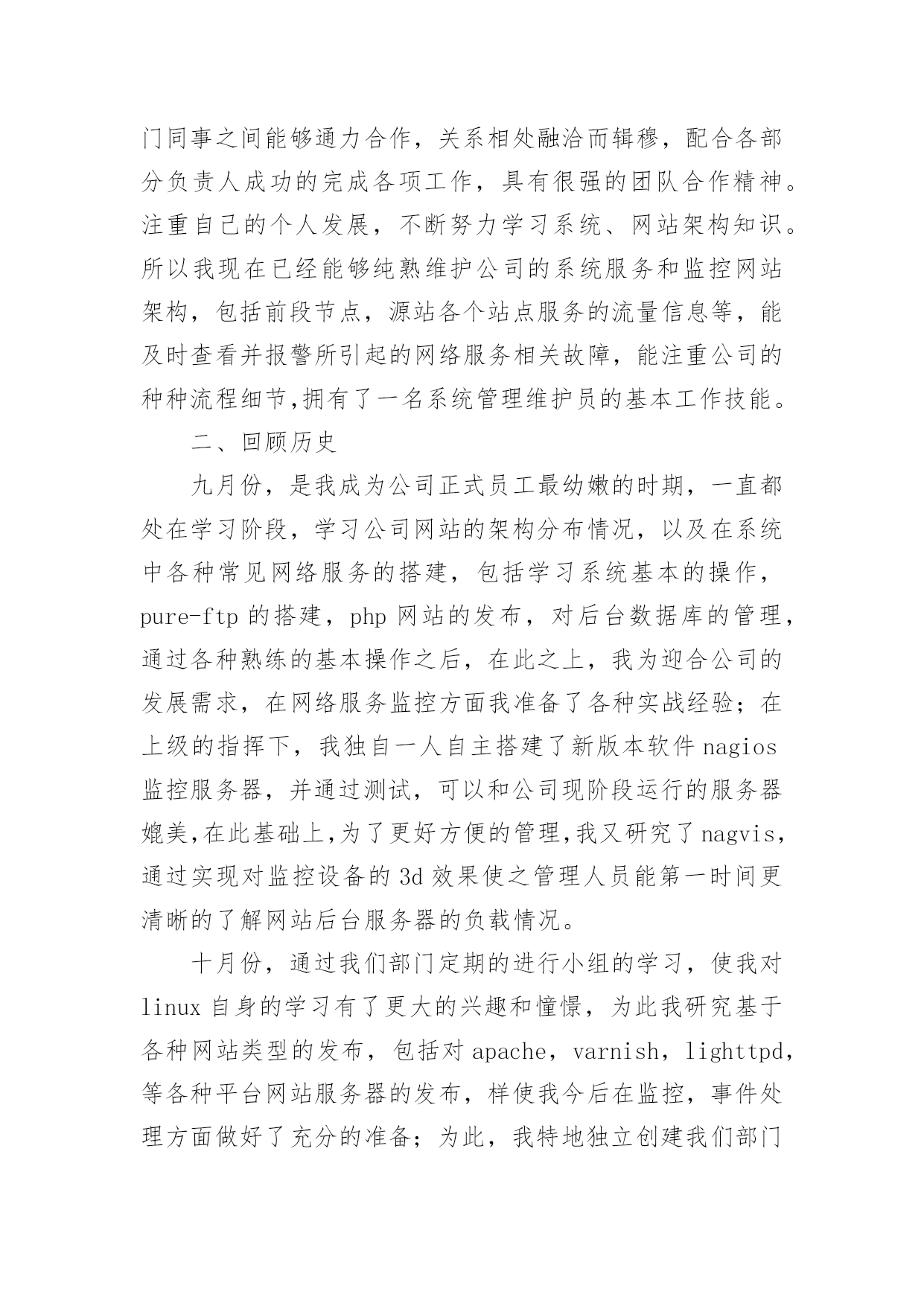 门同事之间能够通力合作，关系相处融洽而辑穆，配合各部分负责人成功的完成各项工作，具有很强的团队合作精神。注重自己的个人发展，不断努力学习系统、网站架构知识。所以我现在已经能够纯熟维护公司的系统服务和监控网站架构，包括前段节点，源站各个站点服务的流量信息等，能及时查看并报警所引起的网络服务相关故障，能注重公司的种种流程细节,拥有了一名系统管理维护员的基本工作技能。

二、回顾历史

九月份，是我成为公司正式员工最幼嫩的时期，一直都处在学习阶段，学习公司网站的架构分布情况，以及在系统中各种常见网络服务的搭建，包括学习系统基本的操作，pure-ftp 的搭建，php 网站的发布，对后台数据库的管理，通过各种熟练的基本操作之后，在此之上，我为迎合公司的发展需求，在网络服务监控方面我准备了各种实战经验；在上级的指挥下，我独自一人自主搭建了新版本软件 nagios 监控服务器，并通过测试，可以和公司现阶段运行的服务器媲美,在此基础上,为了更好方便的管理,我又研究了 nagvis，通过实现对监控设备的 3d 效果使之管理人员能第一时间更清晰的了解网站后台服务器的负载情况。

十月份，通过我们部门定期的进行小组的学习，使我对 linux 自身的学习有了更大的兴趣和憧憬，为此我研究基于各种网站类型的发布，包括对 apache，varnish，lighttpd，等各种平台网站服务器的发布，样使我今后在监控，事件处理方面做好了充分的准备；为此，我特地独立创建我们部门